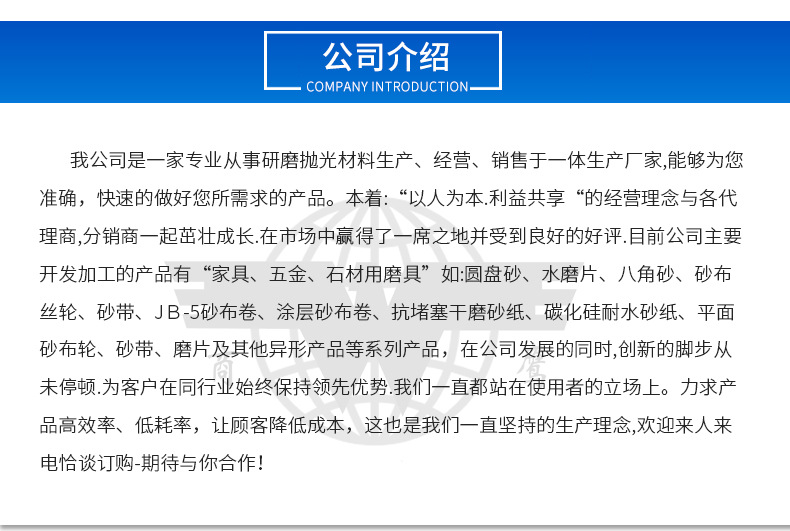 公司介绍
COMPANY INTRODUCTION

我公司是一家专业从事研磨抛光材料生产、经营、销售于一体生产厂家,能够为您准确，快速的做好您所需求的产品。本着:“以人为本.利益共享“的经营理念与各代理商,分销商一起茁壮成长.在市场中赢得了一席之地并受到良好的好评.目前公司主要开发加工的产品有“家具、五金、石材用磨具”如:圆盘砂、水磨片、八角砂、砂布丝轮、砂带、JB-5砂布卷、涂层砂布卷、抗堵塞干磨砂纸、碳化硅耐水砂纸、平面砂布轮、砂带、磨片及其他异形产品等系列产品，在公司发展的同时,创新的脚步从未停顿.为客户在同行业始终保持领先优势.我们一直都站在使用者的立场上。力求产品高效率、低耗率，让顾客降低成本，这也是我们一直坚持的生产理念,欢迎来人来电恰谈订购-期待与你合作!